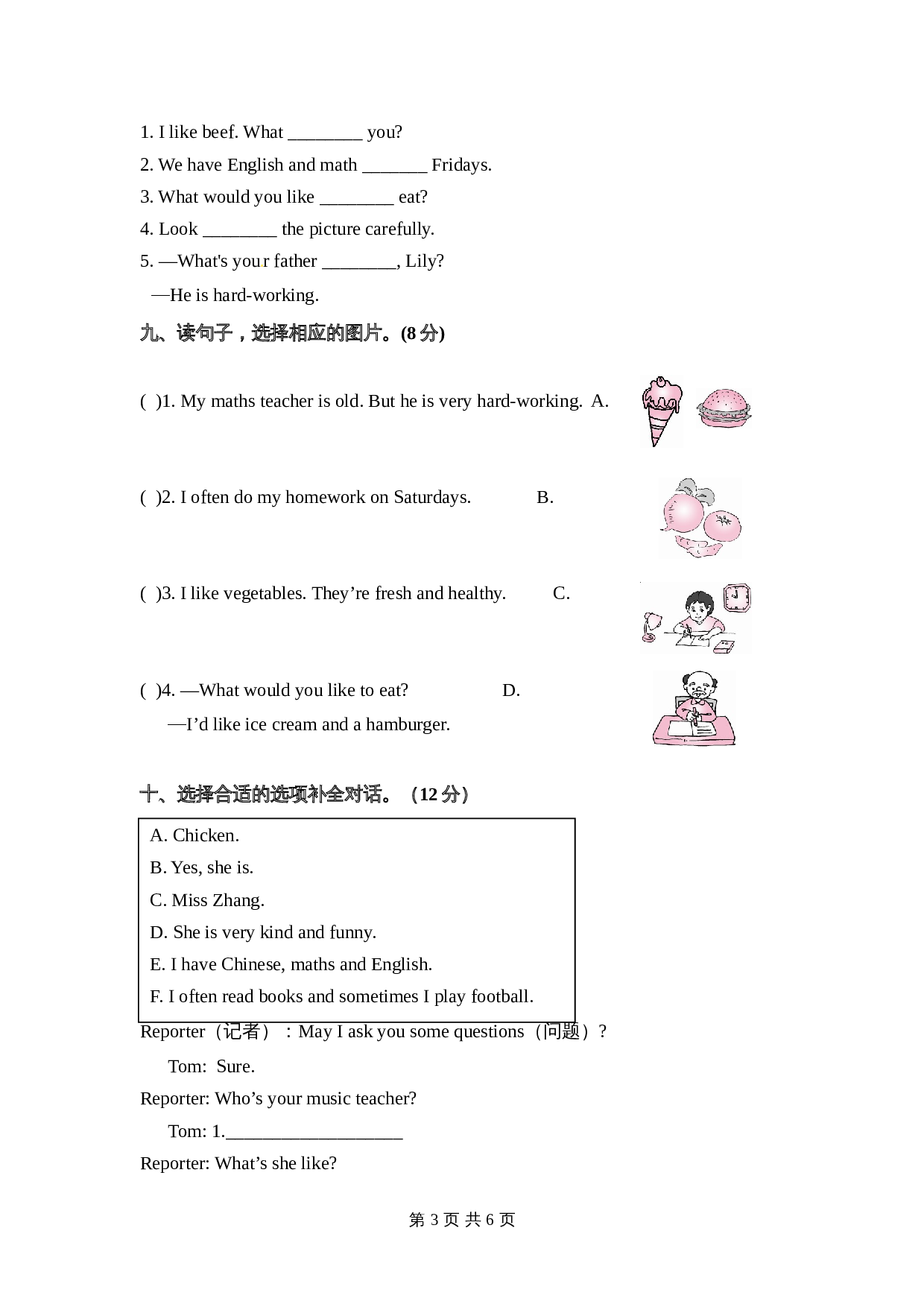 1. I like beef. What ____ you?

2. We have English and math ____ Fridays.

3. What would you like ____ eat?

4. Look ____ the picture carefully.

5. —What's your father ____, Lily?

—He is hard-working.

九、读句子，选择相应的图片。(8分)

( )1. My maths teacher is old. But he is very hard-working. A.

( )2. I often do my homework on Saturdays. B.

( )3. I like vegetables. They're fresh and healthy. C.

( )4. —What would you like to eat? D.

—I'd like ice cream and a hamburger.

十、选择合适的选项补全对话。（12分）

A. Chicken.
B. Yes, she is.
C. Miss Zhang.
D. She is very kind and funny.
E. I have Chinese, maths and English.
F. I often read books and sometimes I play football.

Reporter（记者）：May I ask you some questions（问题）?

Tom: Sure.

Reporter: Who's your music teacher?

Tom: 1.____

Reporter: What's she like?

第3页 共6页